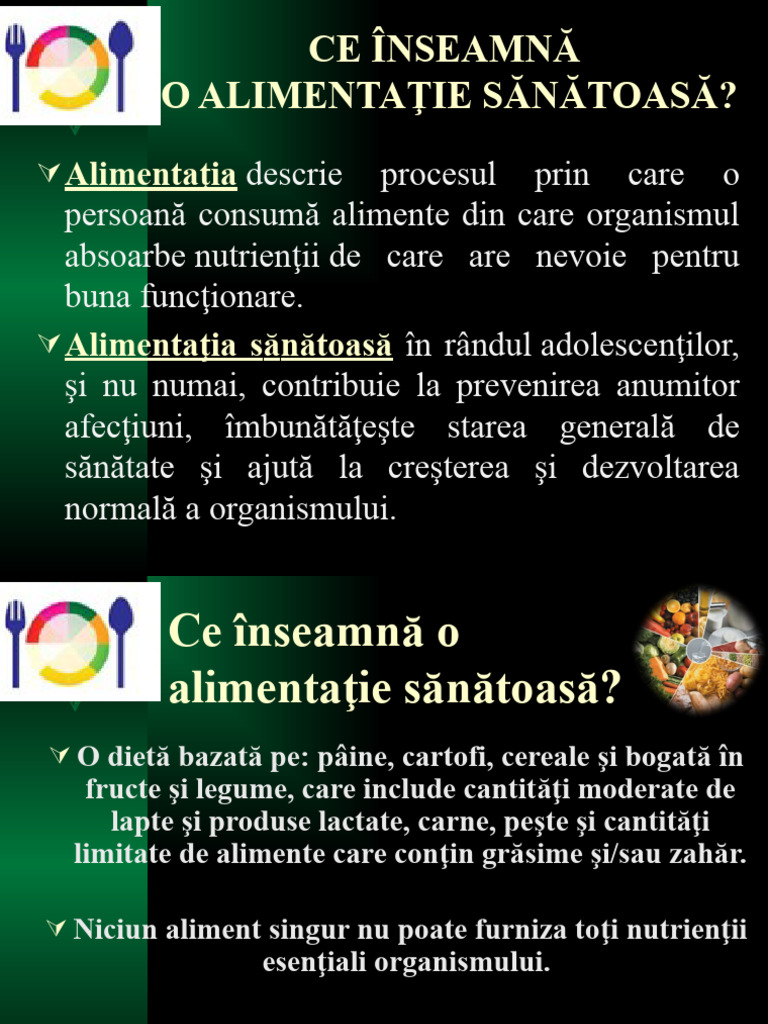 CE ÎNSEAMNĂ
O ALIMENTAŢIE SĂNĂTOASĂ?

Alimentaţia descrie procesul prin care o persoană consumă alimente din care organismul absoarbe nutrienţii de care are nevoie pentru buna funcţionare.

Alimentaţia sănătoasă în rândul adolescenţilor, şi nu numai, contribuie la prevenirea anumitor afecţiuni, îmbunătăţeşte starea generală de sănătate şi ajută la creşterea şi dezvoltarea normală a organismului.

Ce înseamnă o alimentaţie sănătoasă?

O dietă bazată pe: pâine, cartofi, cereale şi bogată în fructe şi legume, care include cantităţi moderate de lapte şi produse lactate, carne, peşte şi cantităţi limitate de alimente care conţin grăsime şi/sau zahăr.

Niciun aliment singur nu poate furniza toţi nutrienţii esenţiali organismului.